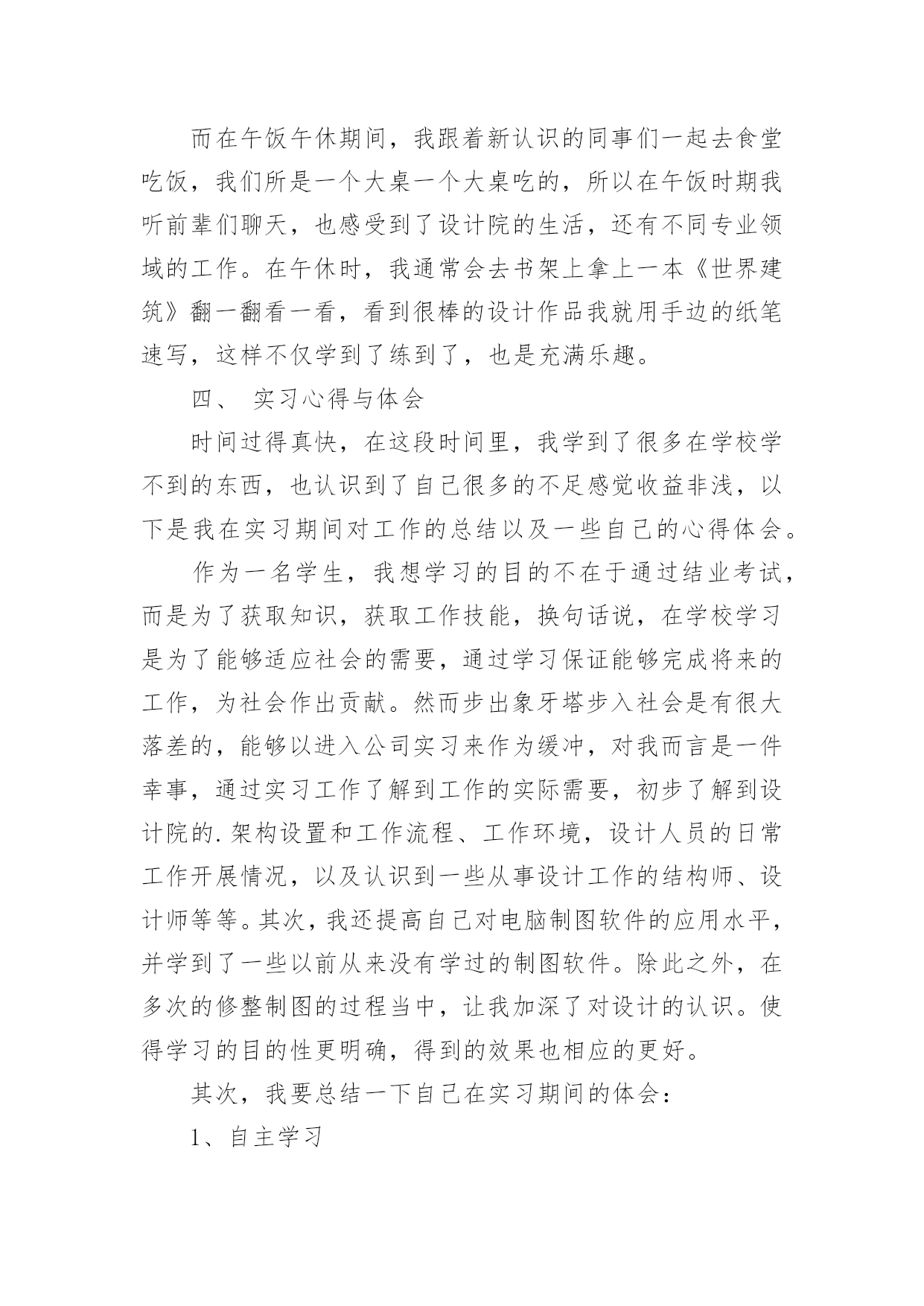 而在午饭午休期间，我跟着新认识的同事们一起去食堂吃饭，我们所是一个大桌一个大桌吃的，所以在午饭时期我听前辈们聊天，也感受到了设计院的生活，还有不同专业领域的工作。在午休时，我通常会去书架上拿上一本《世界建筑》翻一翻看一看，看到很棒的设计作品我就用手边的纸笔速写，这样不仅学到了练到了，也是充满乐趣。

四、 实习心得与体会

时间过得真快，在这段时间里，我学到了很多在学校学不到的东西，也认识到了自己很多的不足感觉收益非浅，以下是我在实习期间对工作的总结以及一些自己的心得体会。

作为一名学生，我想学习的目的不在于通过结业考试，而是为了获取知识，获取工作技能，换句话说，在学校学习是为了能够适应社会的需要，通过学习保证能够完成将来的工作，为社会作出贡献。然而步出象牙塔步入社会是有很大落差的，能够以进入公司实习来作为缓冲，对我而言是一件幸事，通过实习工作了解到工作的实际需要，初步了解到设计院的.架构设置和工作流程、工作环境，设计人员的日常工作开展情况，以及认识到一些从事设计工作的结构师、设计师等等。其次，我还提高自己对电脑制图软件的应用水平，并学到了一些以前从来没有学过的制图软件。除此之外，在多次的修整制图的过程当中，让我加深了对设计的认识。使得学习的目的性更明确，得到的效果也相应的更好。

其次，我要总结一下自己在实习期间的体会：

1、自主学习